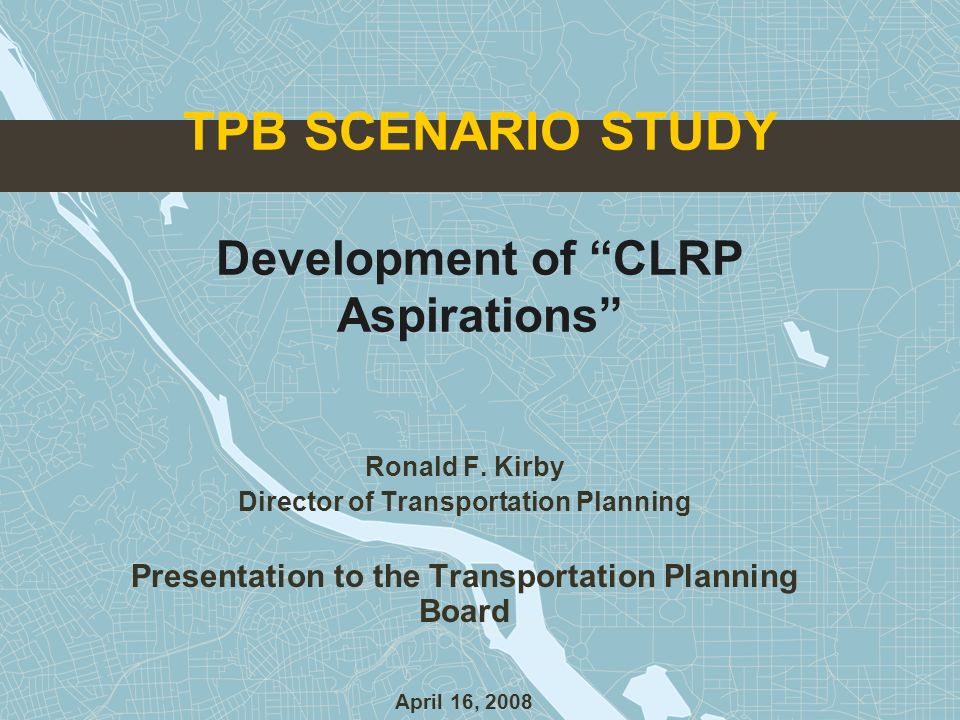 TPB SCENARIO STUDY

Development of “CLRP Aspirations”

Ronald F. Kirby
Director of Transportation Planning

Presentation to the Transportation Planning Board

April 16, 2008